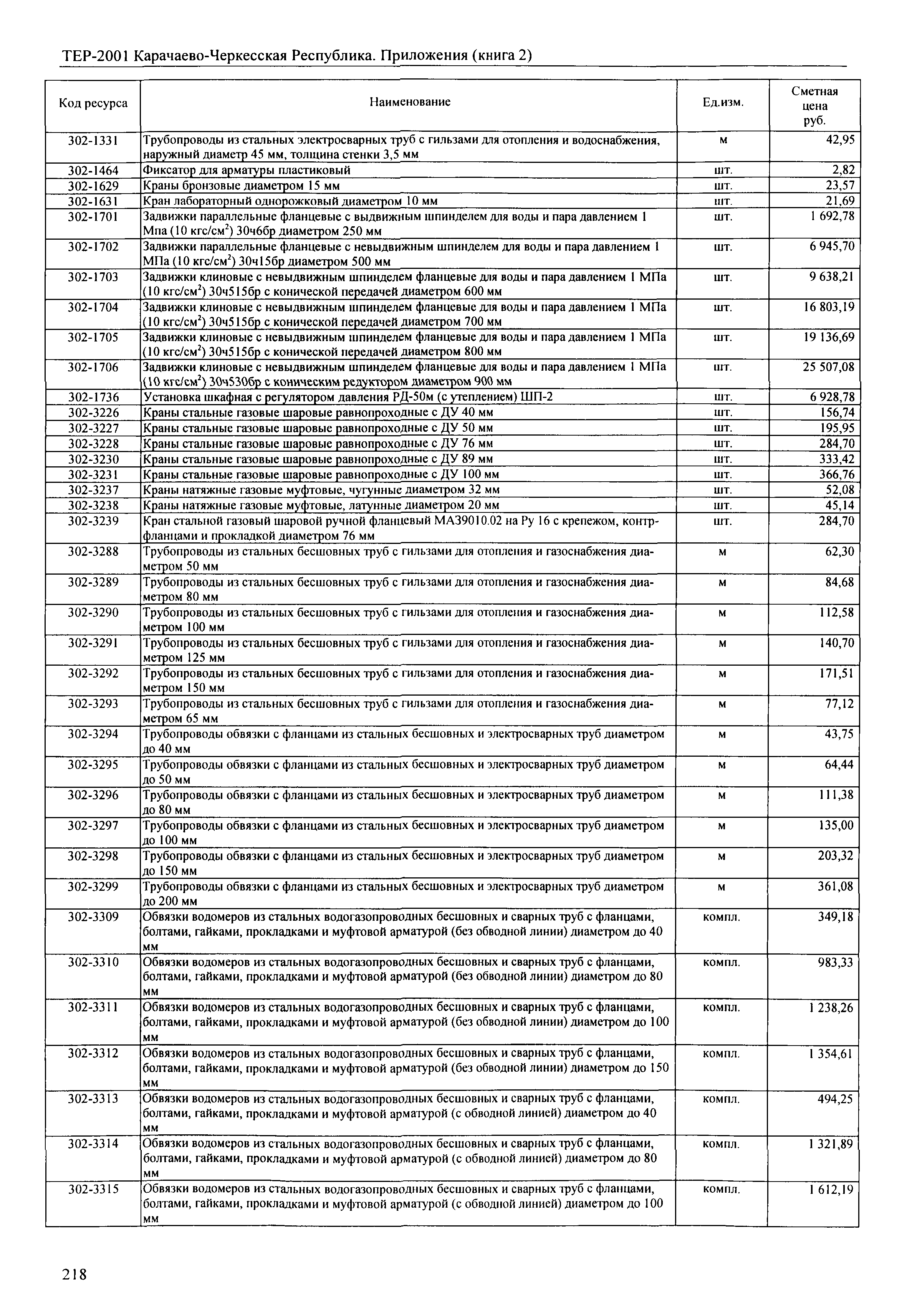 ТЕР-2001 Карачаево-Черкесская Республика. Приложения (книга 2)

| Код ресурса | Наименование | Ед.изм. | Сметная цена руб. |
|---|---|---|---|
| 302-1331 | Трубопроводы из стальных электросварных труб с гильзами для отопления и водоснабжения, наружный диаметр 45 мм, толщина стенки 3,5 мм | м | 42,95 |
| 302-1464 | Фиксатор для арматуры пластиковый | шт. | 2,82 |
| 302-1629 | Краны бронзовые диаметром 15 мм | шт. | 23,57 |
| 302-1631 | Кран лабораторный однорожковый диаметром 10 мм | шт. | 21,69 |
| 302-1701 | Задвижки параллельные фланцевые с выдвижным шпинделем для воды и пара давлением 1 Мпа (10 кгс/см$^2$) 30ч6бр диаметром 250 мм | шт. | 1 692,78 |
| 302-1702 | Задвижки параллельные фланцевые с невыдвижным шпинделем для воды и пара давлением 1 МПа (10 кгс/см$^2$) 30ч15бр диаметром 500 мм | шт. | 6 945,70 |
| 302-1703 | Задвижки клиновые с невыдвижным шпинделем фланцевые для воды и пара давлением 1 МПа (10 кгс/см$^2$) 30ч515бр с конической передачей диаметром 600 мм | шт. | 9 638,21 |
| 302-1704 | Задвижки клиновые с невыдвижным шпинделем фланцевые для воды и пара давлением 1 МПа (10 кгс/см$^2$) 30ч515бр с конической передачей диаметром 700 мм | шт. | 16 803,19 |
| 302-1705 | Задвижки клиновые с невыдвижным шпинделем фланцевые для воды и пара давлением 1 МПа (10 кгс/см$^2$) 30ч515бр с конической передачей диаметром 800 мм | шт. | 19 136,69 |
| 302-1706 | Задвижки клиновые с невыдвижным шпинделем фланцевые для воды и пара давлением 1 МПа (10 кгс/см$^2$) 30ч530бр с коническим редуктором диаметром 900 мм | шт. | 25 507,08 |
| 302-1736 | Установка шкафная с регулятором давления РД-50м (с утеплением) ШП-2 | шт. | 6 928,78 |
| 302-3226 | Краны стальные газовые шаровые равнопроходные с ДУ 40 мм | шт. | 156,74 |
| 302-3227 | Краны стальные газовые шаровые равнопроходные с ДУ 50 мм | шт. | 195,95 |
| 302-3228 | Краны стальные газовые шаровые равнопроходные с ДУ 76 мм | шт. | 284,70 |
| 302-3230 | Краны стальные газовые шаровые равнопроходные с ДУ 89 мм | шт. | 333,42 |
| 302-3231 | Краны стальные газовые шаровые равнопроходные с ДУ 100 мм | шт. | 366,76 |
| 302-3237 | Краны натяжные газовые муфтовые, чугунные диаметром 32 мм | шт. | 52,08 |
| 302-3238 | Краны натяжные газовые муфтовые, латунные диаметром 20 мм | шт. | 45,14 |
| 302-3239 | Кран стальной газовый шаровой ручной фланцевый МА39010.02 на Ру 16 с крепежом, контрфланцами и прокладкой диаметром 76 мм | шт. | 284,70 |
| 302-3288 | Трубопроводы из стальных бесшовных труб с гильзами для отопления и газоснабжения диаметром 50 мм | м | 62,30 |
| 302-3289 | Трубопроводы из стальных бесшовных труб с гильзами для отопления и газоснабжения диаметром 80 мм | м | 84,68 |
| 302-3290 | Трубопроводы из стальных бесшовных труб с гильзами для отопления и газоснабжения диаметром 100 мм | м | 112,58 |
| 302-3291 | Трубопроводы из стальных бесшовных труб с гильзами для отопления и газоснабжения диаметром 125 мм | м | 140,70 |
| 302-3292 | Трубопроводы из стальных бесшовных труб с гильзами для отопления и газоснабжения диаметром 150 мм | м | 171,51 |
| 302-3293 | Трубопроводы из стальных бесшовных труб с гильзами для отопления и газоснабжения диаметром 65 мм | м | 77,12 |
| 302-3294 | Трубопроводы обвязки с фланцами из стальных бесшовных и электросварных труб диаметром до 40 мм | м | 43,75 |
| 302-3295 | Трубопроводы обвязки с фланцами из стальных бесшовных и электросварных труб диаметром до 50 мм | м | 64,44 |
| 302-3296 | Трубопроводы обвязки с фланцами из стальных бесшовных и электросварных труб диаметром до 80 мм | м | 111,38 |
| 302-3297 | Трубопроводы обвязки с фланцами из стальных бесшовных и электросварных труб диаметром до 100 мм | м | 135,00 |
| 302-3298 | Трубопроводы обвязки с фланцами из стальных бесшовных и электросварных труб диаметром до 150 мм | м | 203,32 |
| 302-3299 | Трубопроводы обвязки с фланцами из стальных бесшовных и электросварных труб диаметром до 200 мм | м | 361,08 |
| 302-3309 | Обвязки водомеров из стальных водогазопроводных бесшовных и сварных труб с фланцами, болтами, гайками, прокладками и муфтовой арматурой (без обводной линии) диаметром до 40 мм | компл. | 349,18 |
| 302-3310 | Обвязки водомеров из стальных водогазопроводных бесшовных и сварных труб с фланцами, болтами, гайками, прокладками и муфтовой арматурой (без обводной линии) диаметром до 80 мм | компл. | 983,33 |
| 302-3311 | Обвязки водомеров из стальных водогазопроводных бесшовных и сварных труб с фланцами, болтами, гайками, прокладками и муфтовой арматурой (без обводной линии) диаметром до 100 мм | компл. | 1 238,26 |
| 302-3312 | Обвязки водомеров из стальных водогазопроводных бесшовных и сварных труб с фланцами, болтами, гайками, прокладками и муфтовой арматурой (без обводной линии) диаметром до 150 мм | компл. | 1 354,61 |
| 302-3313 | Обвязки водомеров из стальных водогазопроводных бесшовных и сварных труб с фланцами, болтами, гайками, прокладками и муфтовой арматурой (с обводной линией) диаметром до 40 мм | компл. | 494,25 |
| 302-3314 | Обвязки водомеров из стальных водогазопроводных бесшовных и сварных труб с фланцами, болтами, гайками, прокладками и муфтовой арматурой (с обводной линией) диаметром до 80 мм | компл. | 1 321,89 |
| 302-3315 | Обвязки водомеров из стальных водогазопроводных бесшовных и сварных труб с фланцами, болтами, гайками, прокладками и муфтовой арматурой (с обводной линией) диаметром до 100 мм | компл. | 1 612,19 |

218